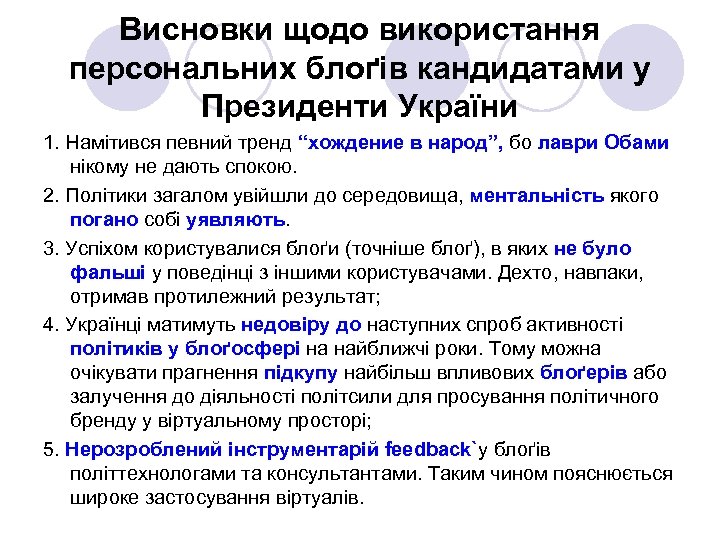 Висновки щодо використання персональних блоґів кандидатами у Президенти України

1. Намітився певний тренд “хождение в народ”, бо лаври Обами нікому не дають спокою.

2. Політики загалом увійшли до середовища, ментальність якого погано собі уявляють.

3. Успіхом користувалися блоґи (точніше блоґ), в яких не було фальші у поведінці з іншими користувачами. Дехто, навпаки, отримав протилежний результат;

4. Українці матимуть недовіру до наступних спроб активності політиків у блоґосфері на найближчі роки. Тому можна очікувати прагнення підкупу найбільш впливових блоґерів або залучення до діяльності політсили для просування політичного бренду у віртуальному просторі;

5. Нерозроблений інструментарій feedback`у блоґів політтехнологами та консультантами. Таким чином пояснюється широке застосування віртуалів.